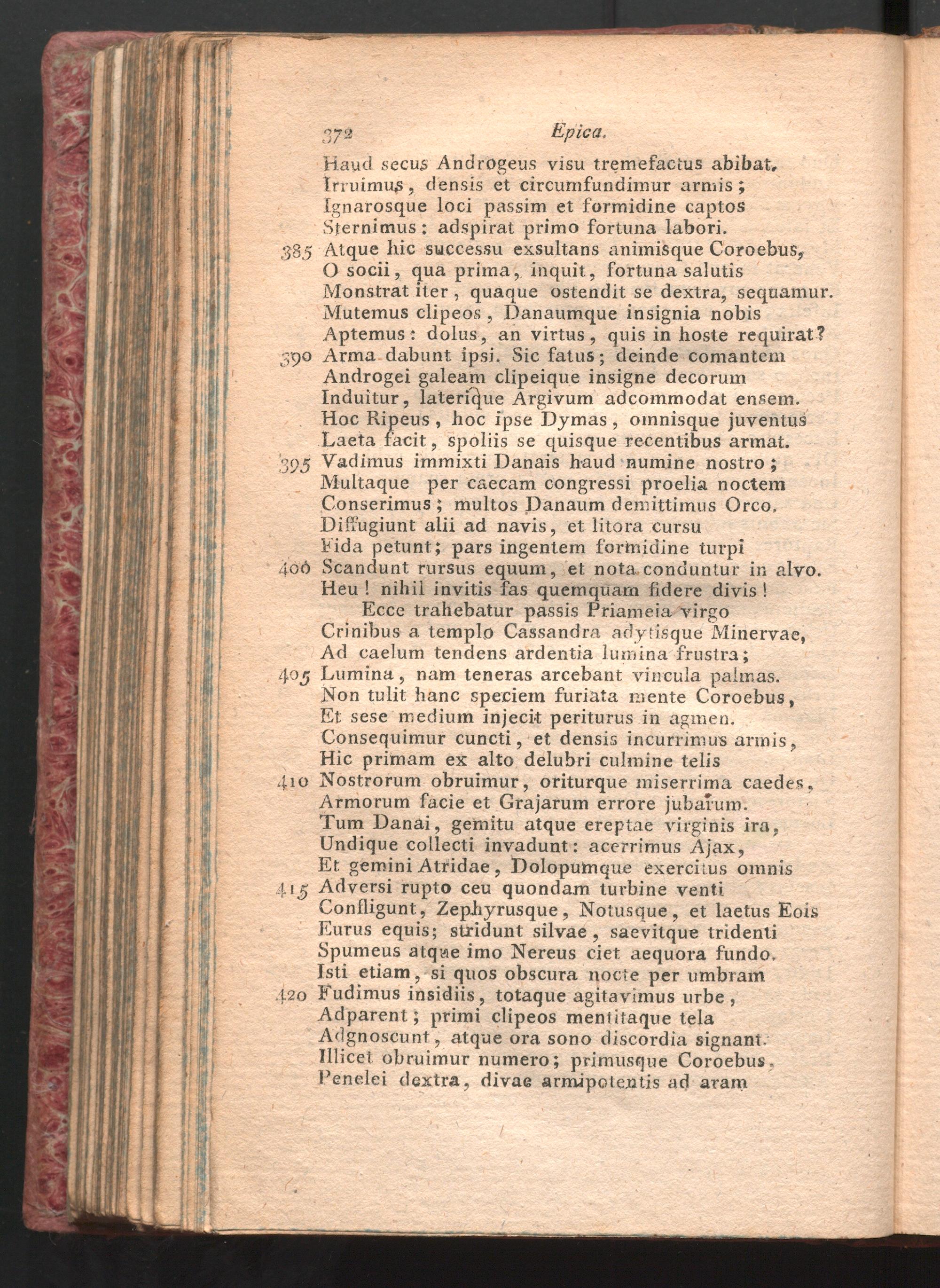 372 Epica.

Haud secus Androgeus visu tremefactus abibat.
Irruimus, densis et circumfundimur armis;
Ignarosque loci passim et formidine captos
Sternimus: adspirat primo fortuna labori.
385 Atque hic successu exsultans animisque Coroebus,
O socii, qua prima, inquit, fortuna salutis
Monstrat iter, quaque ostendit se dextra, sequamur.
Mutemus clipeos, Danaumque insignia nobis
Aptemus: dolus, an virtus, quis in hoste requirat?
390 Arma dabunt ipsi. Sic fatus; deinde comantem
Androgei galeam clipeique insigne decorum
Induitur, laterique Argivum adcommodat ensem.
Hoc Ripeus, hoc ipse Dymas, omnisque juventus
Laeta facit, spoliis se quisque recentibus armat.
395 Vadimus immixti Danais haud numine nostro;
Multaque per caecam congressi proelia noctem
Conserimus; multos Danaum demittimus Orco.
Diffugiunt alii ad navis, et litora cursu
Fida petunt; pars ingentem formidine turpi
400 Scandunt rursus equum, et nota conduntur in alvo.
Heu! nihil invitis fas quemquam fidere divis!
Ecce trahebatur passis Priameia virgo
Crinibus a templo Cassandra adytisque Minervae,
Ad caelum tendens ardentia lumina frustra;
405 Lumina, nam teneras arcebant vincula palmas.
Non tulit hanc speciem furiata mente Coroebus,
Et sese medium injecit periturus in agmen.
Consequimur cuncti, et densis incurrimus armis,
Hic primam ex alto delubri culmine telis
410 Nostrorum obruimur, oriturque miserrima caedes,
Armorum facie et Grajarum errore jubarum.
Tum Danai, gemitu atque ereptae virginis ira,
Undique collecti invadunt: acerrimus Ajax,
Et gemini Atridae, Dolopumque exercitus omnis
415 Adversi rupto ceu quondam turbine venti
Confligunt, Zephyrusque, Notusque, et laetus Eois
Eurus equis; stridunt silvae, saevitque tridenti
Spumeus atque imo Nereus ciet aequora fundo.
Isti etiam, si quos obscura nocte per umbram
420 Fudimus insidiis, totaque agitavimus urbe,
Adparent; primi clipeos mentitaque tela
Adgnoscunt, atque ora sono discordia signant.
Illicet obruimur numero; primusque Coroebus,
Penelei dextra, divae armipotentis ad aram